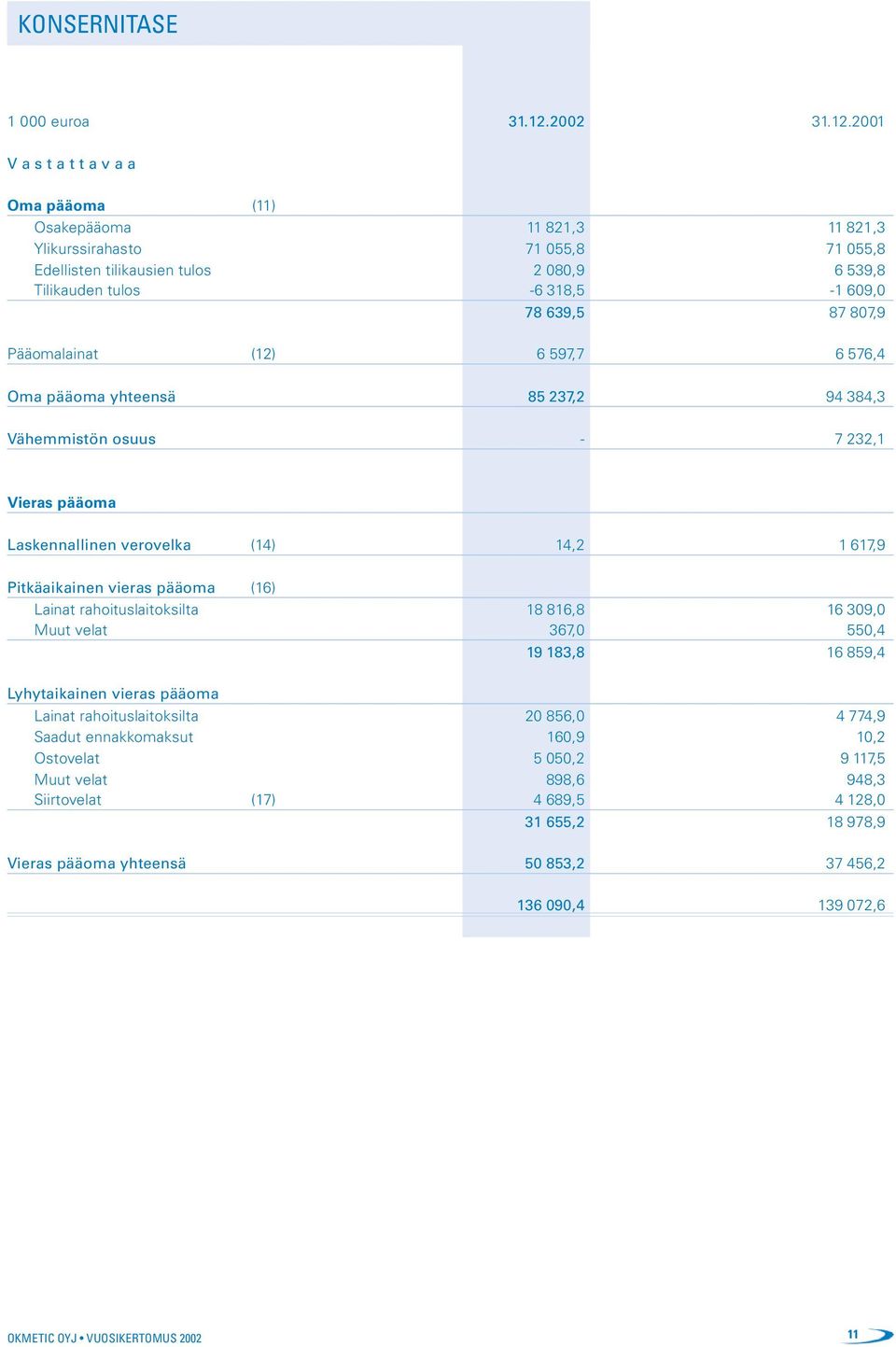 KONSERNITASE

| 1 000 euroa | | 31.12.2002 | 31.12.2001 |
|---|---|---|---|
| V a s t a t t a v a a | | | |
| Oma pääoma | (11) | | |
| Osakepääoma | | 11 821,3 | 11 821,3 |
| Ylikurssirahasto | | 71 055,8 | 71 055,8 |
| Edellisten tilikausien tulos | | 2 080,9 | 6 539,8 |
| Tilikauden tulos | | -6 318,5 | -1 609,0 |
| | | 78 639,5 | 87 807,9 |
| Pääomalainat | (12) | 6 597,7 | 6 576,4 |
| Oma pääoma yhteensä | | 85 237,2 | 94 384,3 |
| Vähemmistön osuus | | - | 7 232,1 |
| Vieras pääoma | | | |
| Laskennallinen verovelka | (14) | 14,2 | 1 617,9 |
| Pitkäaikainen vieras pääoma | (16) | | |
| Lainat rahoituslaitoksilta | | 18 816,8 | 16 309,0 |
| Muut velat | | 367,0 | 550,4 |
| | | 19 183,8 | 16 859,4 |
| Lyhytaikainen vieras pääoma | | | |
| Lainat rahoituslaitoksilta | | 20 856,0 | 4 774,9 |
| Saadut ennakkomaksut | | 160,9 | 10,2 |
| Ostovelat | | 5 050,2 | 9 117,5 |
| Muut velat | | 898,6 | 948,3 |
| Siirtovelat | (17) | 4 689,5 | 4 128,0 |
| | | 31 655,2 | 18 978,9 |
| Vieras pääoma yhteensä | | 50 853,2 | 37 456,2 |
| | | 136 090,4 | 139 072,6 |

OKMETIC OYJ • VUOSIKERTOMUS 2002

11